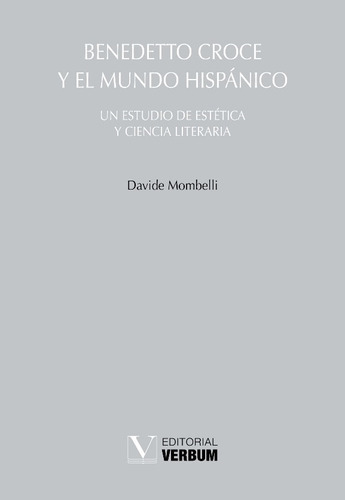 BENEDETTO CROCE
Y EL MUNDO HISPÁNICO

UN ESTUDIO DE ESTÉTICA
Y CIENCIA LITERARIA

Davide Mombelli

V EDITORIAL
VERBUM